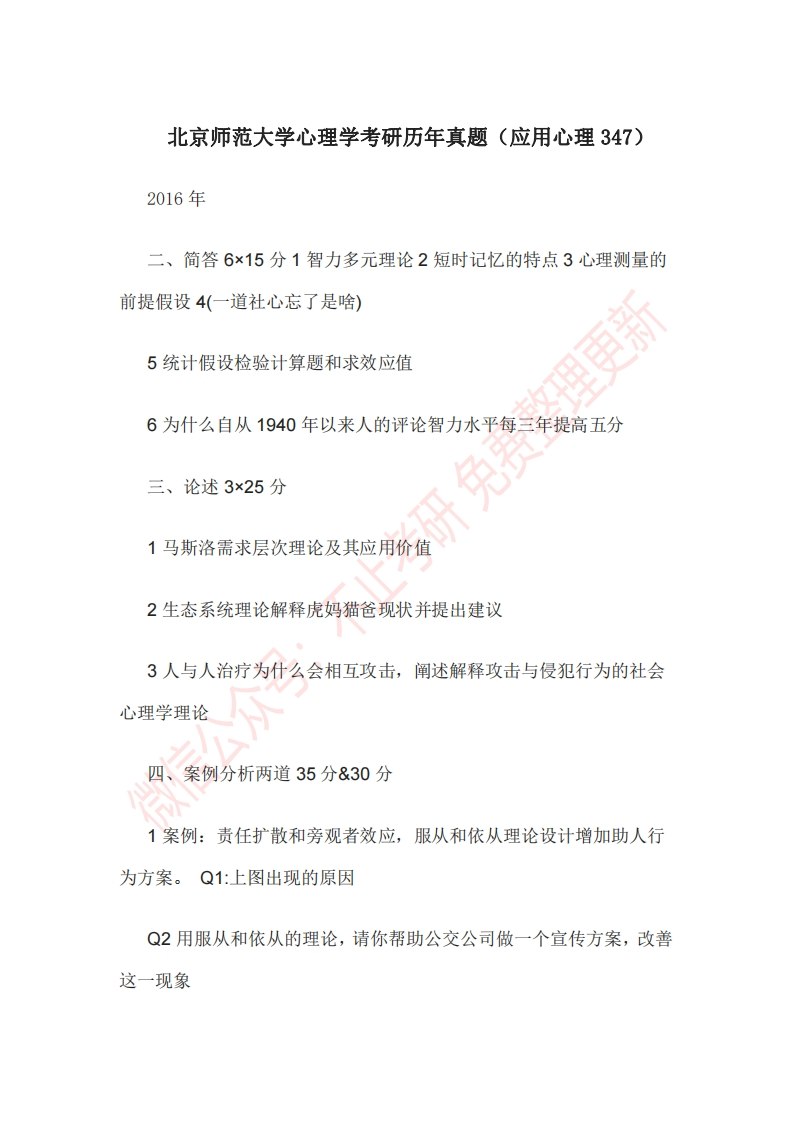 北京师范大学心理学考研历年真题（应用心理 347）

2016 年

二、简答 6×15 分 1 智力多元理论 2 短时记忆的特点 3 心理测量的前提假设 4(一道社心忘了是啥)

5 统计假设检验计算题和求效应值

6 为什么自从 1940 年以来人的评论智力水平每三年提高五分

三、论述 3×25 分

1 马斯洛需求层次理论及其应用价值

2 生态系统理论解释虎妈猫爸现状并提出建议

3 人与人治疗为什么会相互攻击，阐述解释攻击与侵犯行为的社会心理学理论

四、案例分析两道 35 分&30 分

1 案例：责任扩散和旁观者效应，服从和依从理论设计增加助人行为方案。 Q1:上图出现的原因

Q2 用服从和依从的理论，请你帮助公交公司做一个宣传方案，改善这一现象

微信公众号：不止考研 免费整理更新